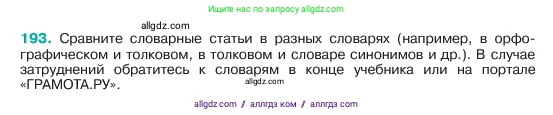 Ищите нас по запросу allgdz.com

allgdz.com

193. Сравните словарные статьи в разных словарях (например, в орфографическом и толковом, в толковом и словаре синонимов и др.). В случае затруднений обратитесь к словарям в конце учебника или на портале «ГРАМОТА.РУ».

allgdz.com

allgdz com / аллгдз ком / аллгдз com